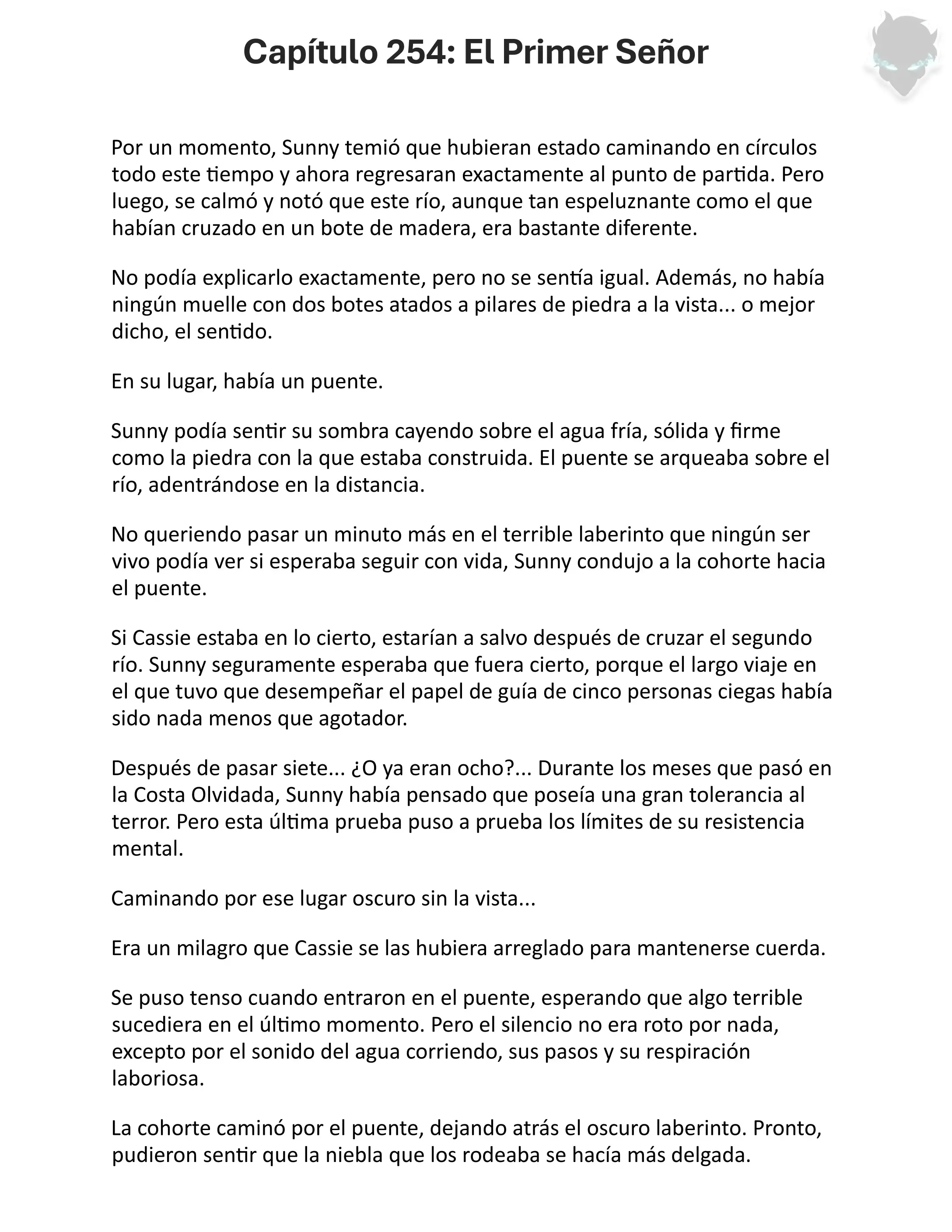 Capítulo 254: El Primer Señor

Por un momento, Sunny temió que hubieran estado caminando en círculos todo este tiempo y ahora regresaran exactamente al punto de partida. Pero luego, se calmó y notó que este río, aunque tan espeluznante como el que habían cruzado en un bote de madera, era bastante diferente.

No podía explicarlo exactamente, pero no se sentía igual. Además, no había ningún muelle con dos botes atados a pilares de piedra a la vista... o mejor dicho, el sentido.

En su lugar, había un puente.

Sunny podía sentir su sombra cayendo sobre el agua fría, sólida y firme como la piedra con la que estaba construida. El puente se arqueaba sobre el río, adentrándose en la distancia.

No queriendo pasar un minuto más en el terrible laberinto que ningún ser vivo podía ver si esperaba seguir con vida, Sunny condujo a la cohorte hacia el puente.

Si Cassie estaba en lo cierto, estarían a salvo después de cruzar el segundo río. Sunny seguramente esperaba que fuera cierto, porque el largo viaje en el que tuvo que desempeñar el papel de guía de cinco personas ciegas había sido nada menos que agotador.

Después de pasar siete... ¿O ya eran ocho?... Durante los meses que pasó en la Costa Olvidada, Sunny había pensado que poseía una gran tolerancia al terror. Pero esta última prueba puso a prueba los límites de su resistencia mental.

Caminando por ese lugar oscuro sin la vista...

Era un milagro que Cassie se las hubiera arreglado para mantenerse cuerda.

Se puso tenso cuando entraron en el puente, esperando que algo terrible sucediera en el último momento. Pero el silencio no era roto por nada, excepto por el sonido del agua corriendo, sus pasos y su respiración laboriosa.

La cohorte caminó por el puente, dejando atrás el oscuro laberinto. Pronto, pudieron sentir que la niebla que los rodeaba se hacía más delgada.